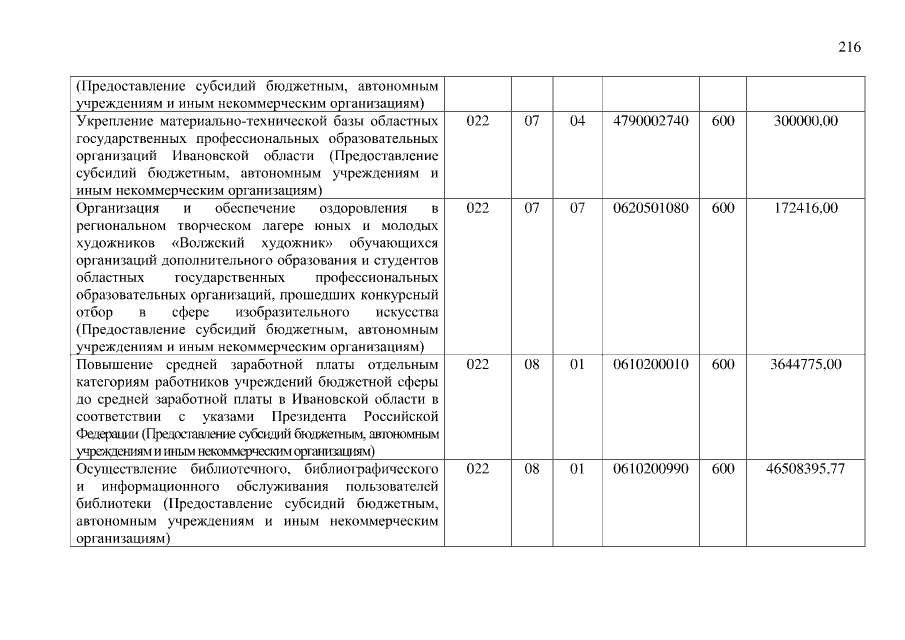 216

| | | | | | | |
|---|---|---|---|---|---|---|
| (Предоставление субсидий бюджетным, автономным учреждениям и иным некоммерческим организациям) | | | | | | |
| Укрепление материально-технической базы областных государственных профессиональных образовательных организаций Ивановской области (Предоставление субсидий бюджетным, автономным учреждениям и иным некоммерческим организациям) | 022 | 07 | 04 | 4790002740 | 600 | 300000,00 |
| Организация и обеспечение оздоровления в региональном творческом лагере юных и молодых художников «Волжский художник» обучающихся организаций дополнительного образования и студентов областных государственных профессиональных образовательных организаций, прошедших конкурсный отбор в сфере изобразительного искусства (Предоставление субсидий бюджетным, автономным учреждениям и иным некоммерческим организациям) | 022 | 07 | 07 | 0620501080 | 600 | 172416,00 |
| Повышение средней заработной платы отдельным категориям работников учреждений бюджетной сферы до средней заработной платы в Ивановской области в соответствии с указами Президента Российской Федерации (Предоставление субсидий бюджетным, автономным учреждениям и иным некоммерческим организациям) | 022 | 08 | 01 | 0610200010 | 600 | 3644775,00 |
| Осуществление библиотечного, библиографического и информационного обслуживания пользователей библиотеки (Предоставление субсидий бюджетным, автономным учреждениям и иным некоммерческим организациям) | 022 | 08 | 01 | 0610200990 | 600 | 46508395,77 |